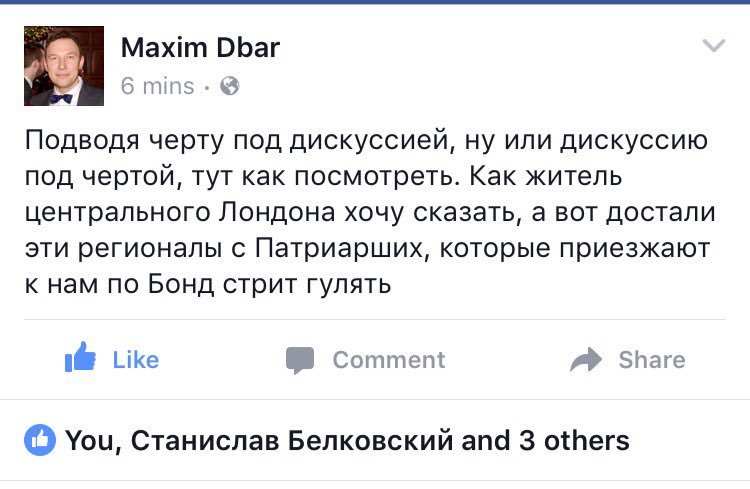 Maxim Dbar
6 mins ·

Подводя черту под дискуссией, ну или дискуссию под чертой, тут как посмотреть. Как житель центрального Лондона хочу сказать, а вот достали эти регионалы с Патриарших, которые приезжают к нам по Бонд стрит гулять

Like Comment Share

You, Станислав Белковский and 3 others